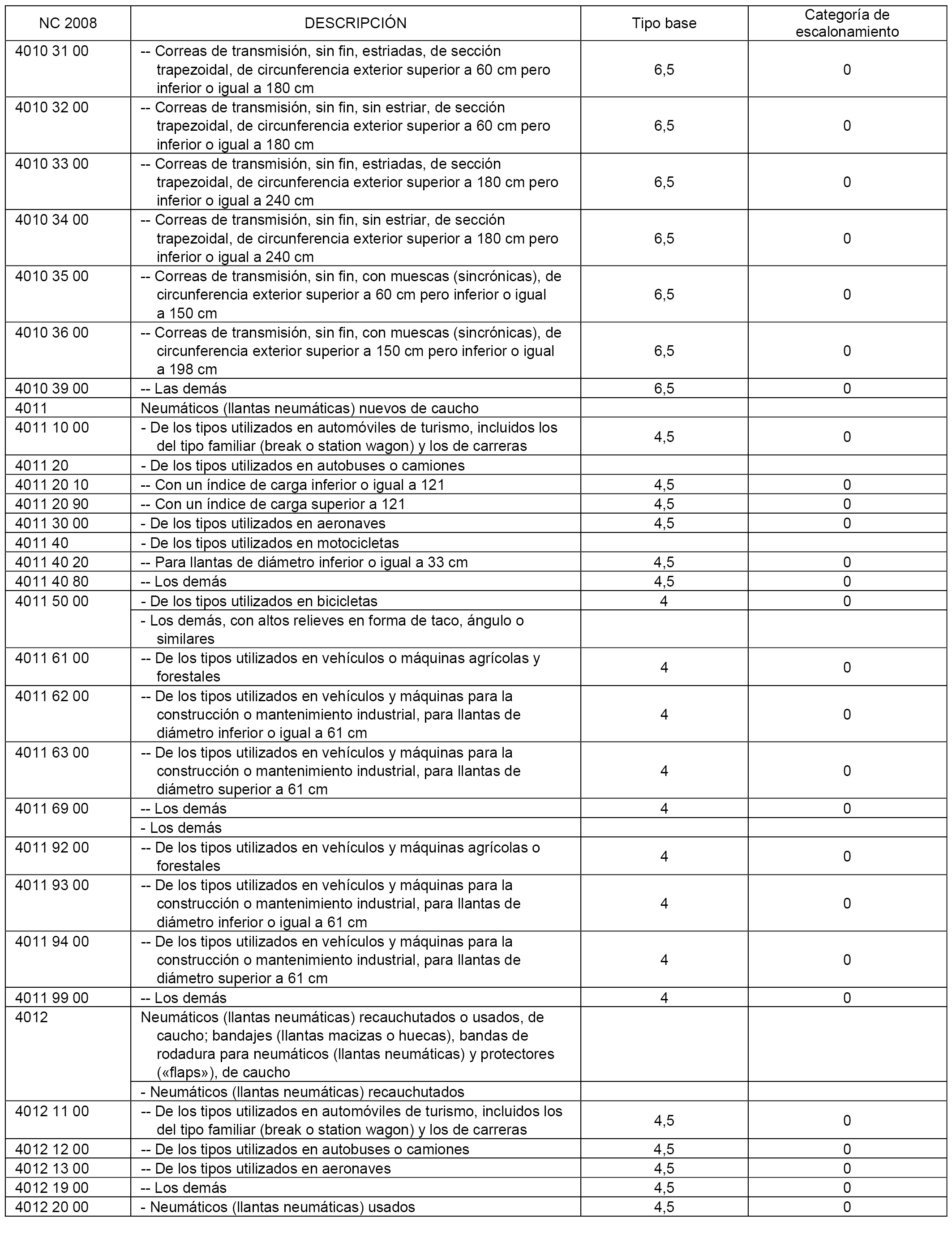 | NC 2008 | DESCRIPCIÓN | Tipo base | Categoría de escalonamiento |
|---|---|---|---|
| 4010 31 00 | -- Correas de transmisión, sin fin, estriadas, de sección trapezoidal, de circunferencia exterior superior a 60 cm pero inferior o igual a 180 cm | 6,5 | 0 |
| 4010 32 00 | -- Correas de transmisión, sin fin, sin estriar, de sección trapezoidal, de circunferencia exterior superior a 60 cm pero inferior o igual a 180 cm | 6,5 | 0 |
| 4010 33 00 | -- Correas de transmisión, sin fin, estriadas, de sección trapezoidal, de circunferencia exterior superior a 180 cm pero inferior o igual a 240 cm | 6,5 | 0 |
| 4010 34 00 | -- Correas de transmisión, sin fin, sin estriar, de sección trapezoidal, de circunferencia exterior superior a 180 cm pero inferior o igual a 240 cm | 6,5 | 0 |
| 4010 35 00 | -- Correas de transmisión, sin fin, con muescas (sincrónicas), de circunferencia exterior superior a 60 cm pero inferior o igual a 150 cm | 6,5 | 0 |
| 4010 36 00 | -- Correas de transmisión, sin fin, con muescas (sincrónicas), de circunferencia exterior superior a 150 cm pero inferior o igual a 198 cm | 6,5 | 0 |
| 4010 39 00 | -- Las demás | 6,5 | 0 |
| 4011 | Neumáticos (llantas neumáticas) nuevos de caucho | | |
| 4011 10 00 | - De los tipos utilizados en automóviles de turismo, incluidos los del tipo familiar (break o station wagon) y los de carreras | 4,5 | 0 |
| 4011 20 | - De los tipos utilizados en autobuses o camiones | | |
| 4011 20 10 | -- Con un índice de carga inferior o igual a 121 | 4,5 | 0 |
| 4011 20 90 | -- Con un índice de carga superior a 121 | 4,5 | 0 |
| 4011 30 00 | - De los tipos utilizados en aeronaves | 4,5 | 0 |
| 4011 40 | - De los tipos utilizados en motocicletas | | |
| 4011 40 20 | -- Para llantas de diámetro inferior o igual a 33 cm | 4,5 | 0 |
| 4011 40 80 | -- Los demás | 4,5 | 0 |
| 4011 50 00 | - De los tipos utilizados en bicicletas | 4 | 0 |
| | - Los demás, con altos relieves en forma de taco, ángulo o similares | | |
| 4011 61 00 | -- De los tipos utilizados en vehículos o máquinas agrícolas y forestales | 4 | 0 |
| 4011 62 00 | -- De los tipos utilizados en vehículos y máquinas para la construcción o mantenimiento industrial, para llantas de diámetro inferior o igual a 61 cm | 4 | 0 |
| 4011 63 00 | -- De los tipos utilizados en vehículos y máquinas para la construcción o mantenimiento industrial, para llantas de diámetro superior a 61 cm | 4 | 0 |
| 4011 69 00 | -- Los demás | 4 | 0 |
| | - Los demás | | |
| 4011 92 00 | -- De los tipos utilizados en vehículos y máquinas agrícolas o forestales | 4 | 0 |
| 4011 93 00 | -- De los tipos utilizados en vehículos y máquinas para la construcción o mantenimiento industrial, para llantas de diámetro inferior o igual a 61 cm | 4 | 0 |
| 4011 94 00 | -- De los tipos utilizados en vehículos y máquinas para la construcción o mantenimiento industrial, para llantas de diámetro superior a 61 cm | 4 | 0 |
| 4011 99 00 | -- Los demás | 4 | 0 |
| 4012 | Neumáticos (llantas neumáticas) recauchutados o usados, de caucho; bandajes (llantas macizas o huecas), bandas de rodadura para neumáticos (llantas neumáticas) y protectores («flaps»), de caucho | | |
| | - Neumáticos (llantas neumáticas) recauchutados | | |
| 4012 11 00 | -- De los tipos utilizados en automóviles de turismo, incluidos los del tipo familiar (break o station wagon) y los de carreras | 4,5 | 0 |
| 4012 12 00 | -- De los tipos utilizados en autobuses o camiones | 4,5 | 0 |
| 4012 13 00 | -- De los tipos utilizados en aeronaves | 4,5 | 0 |
| 4012 19 00 | -- Los demás | 4,5 | 0 |
| 4012 20 00 | - Neumáticos (llantas neumáticas) usados | 4,5 | 0 |